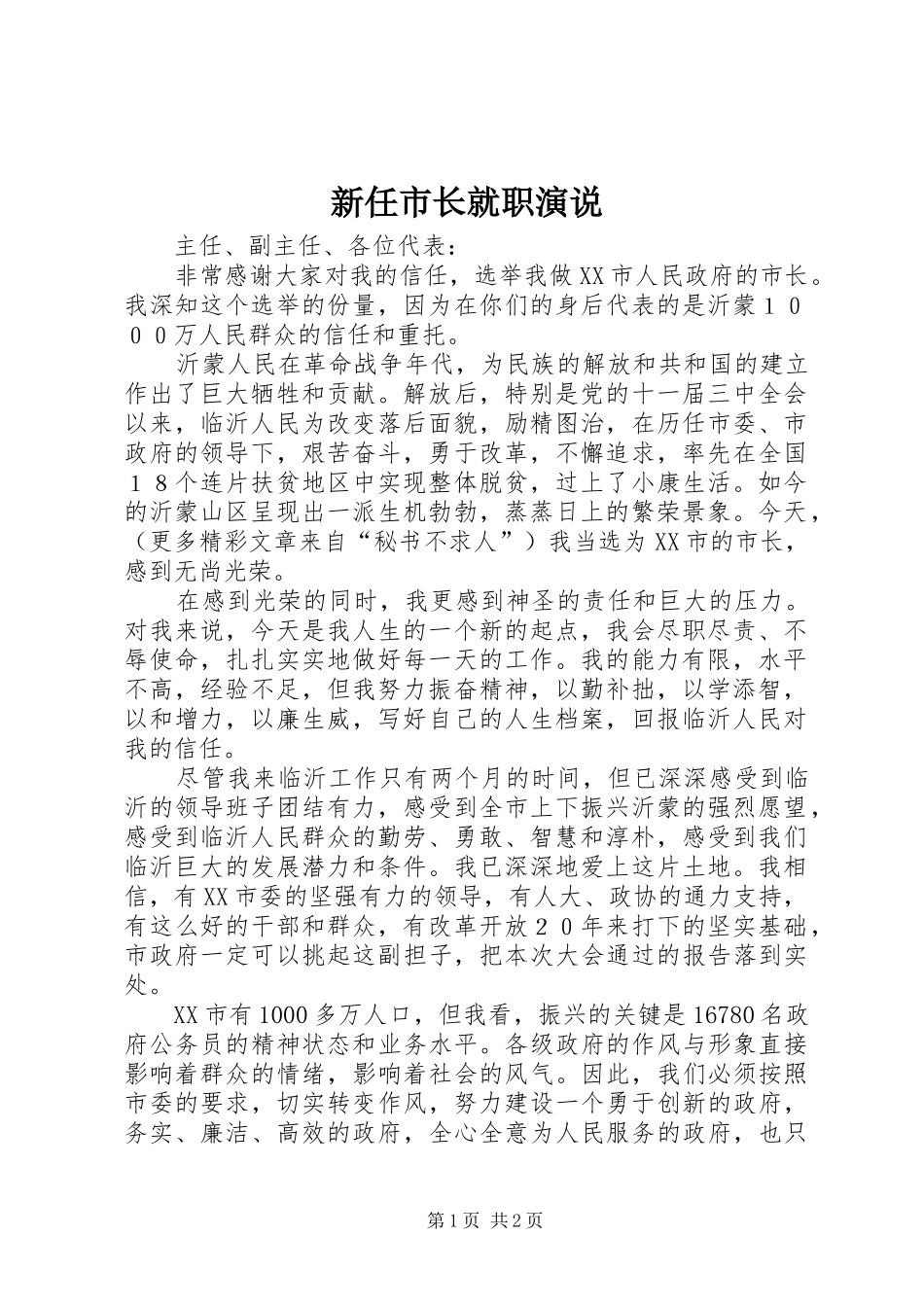 新任市长就职演说

主任、副主任、各位代表：

非常感谢大家对我的信任，选举我做XX市人民政府的市长。我深知这个选举的份量，因为在你们的身后代表的是沂蒙１０００万人民群众的信任和重托。

沂蒙人民在革命战争年代，为民族的解放和共和国的建立作出了巨大牺牲和贡献。解放后，特别是党的十一届三中全会以来，临沂人民为改变落后面貌，励精图治，在历任市委、市政府的领导下，艰苦奋斗，勇于改革，不懈追求，率先在全国１８个连片扶贫地区中实现整体脱贫，过上了小康生活。如今的沂蒙山区呈现出一派生机勃勃，蒸蒸日上的繁荣景象。今天，（更多精彩文章来自“秘书不求人”）我当选为XX市的市长，感到无尚光荣。

在感到光荣的同时，我更感到神圣的责任和巨大的压力。对我来说，今天是我人生的一个新的起点，我会尽职尽责、不辱使命，扎扎实实地做好每一天的工作。我的能力有限，水平不高，经验不足，但我努力振奋精神，以勤补拙，以学添智，以和增力，以廉生威，写好自己的人生档案，回报临沂人民对我的信任。

尽管我来临沂工作只有两个月的时间，但已深深感受到临沂的领导班子团结有力，感受到全市上下振兴沂蒙的强烈愿望，感受到临沂人民群众的勤劳、勇敢、智慧和淳朴，感受到我们临沂巨大的发展潜力和条件。我已深深地爱上这片土地。我相信，有XX市委的坚强有力的领导，有人大、政协的通力支持，有这么好的干部和群众，有改革开放２０年来打下的坚实基础，市政府一定可以挑起这副担子，把本次大会通过的报告落到实处。

XX市有1000多万人口，但我看，振兴的关键是16780名政府公务员的精神状态和业务水平。各级政府的作风与形象直接影响着群众的情绪，影响着社会的风气。因此，我们必须按照市委的要求，切实转变作风，努力建设一个勇于创新的政府，务实、廉洁、高效的政府，全心全意为人民服务的政府，也只

第1页 共2页